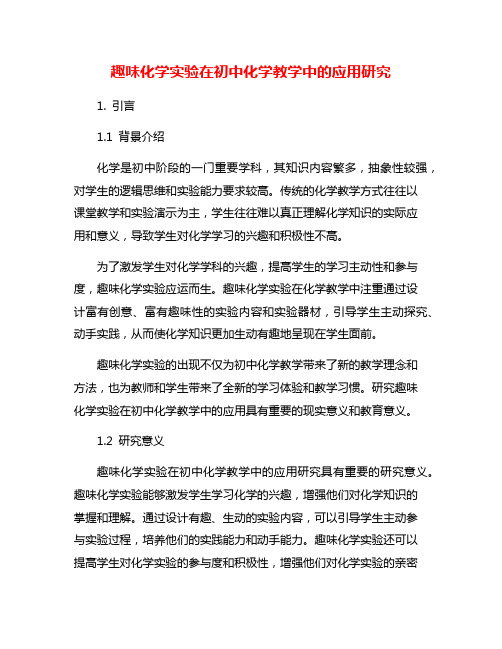 趣味化学实验在初中化学教学中的应用研究

1. 引言

1.1 背景介绍

化学是初中阶段的一门重要学科，其知识内容繁多，抽象性较强，对学生的逻辑思维和实验能力要求较高。传统的化学教学方式往往以课堂教学和实验演示为主，学生往往难以真正理解化学知识的实际应用和意义，导致学生对化学学习的兴趣和积极性不高。

为了激发学生对化学学科的兴趣，提高学生的学习主动性和参与度，趣味化学实验应运而生。趣味化学实验在化学教学中注重通过设计富有创意、富有趣味性的实验内容和实验器材，引导学生主动探究、动手实践，从而使化学知识更加生动有趣地呈现在学生面前。

趣味化学实验的出现不仅为初中化学教学带来了新的教学理念和方法，也为教师和学生带来了全新的学习体验和教学习惯。研究趣味化学实验在初中化学教学中的应用具有重要的现实意义和教育意义。

1.2 研究意义

趣味化学实验在初中化学教学中的应用研究具有重要的研究意义。趣味化学实验能够激发学生学习化学的兴趣，增强他们对化学知识的掌握和理解。通过设计有趣、生动的实验内容，可以引导学生主动参与实验过程，培养他们的实践能力和动手能力。趣味化学实验还可以提高学生对化学实验的参与度和积极性，增强他们对化学实验的亲密